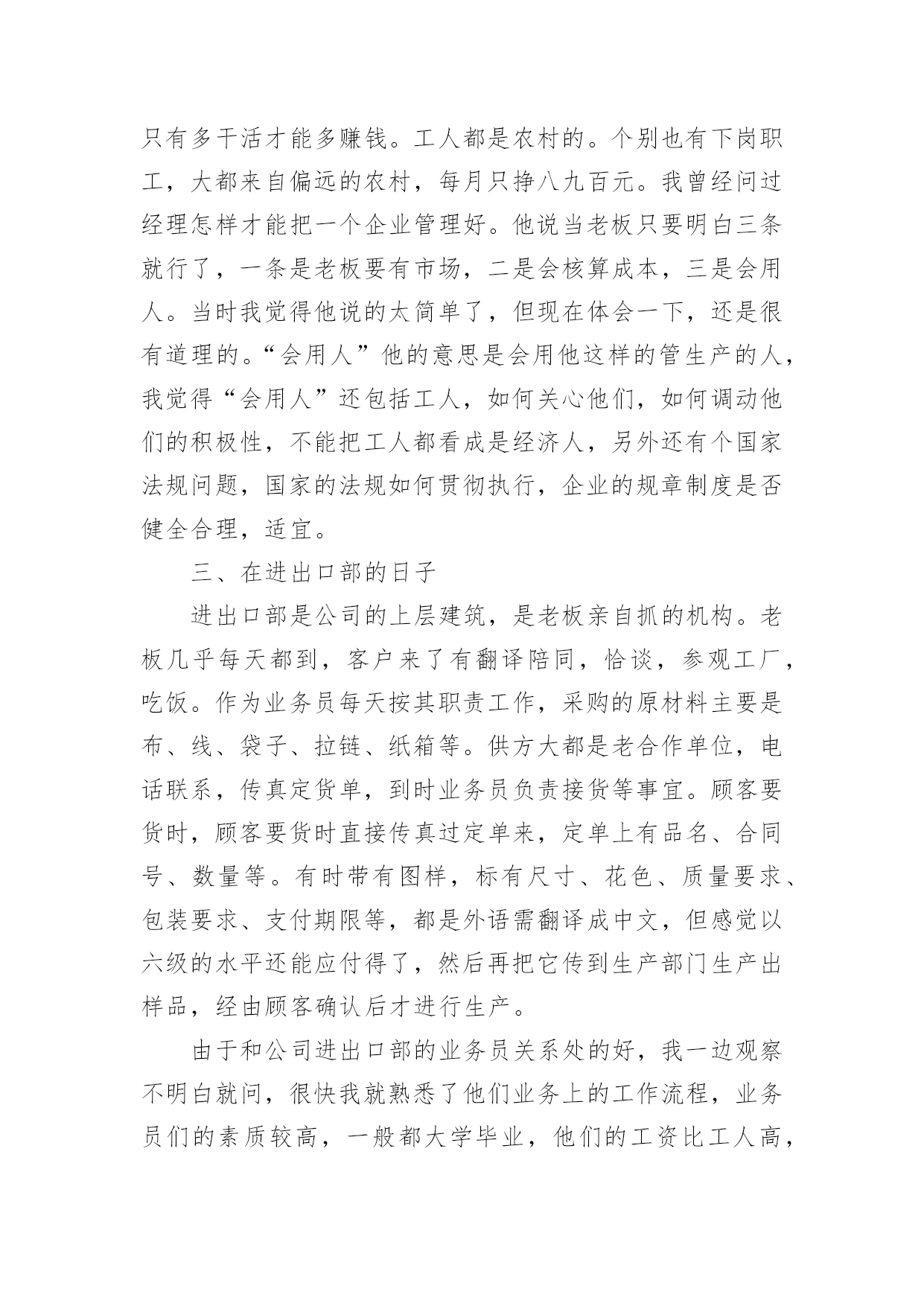 只有多干活才能多赚钱。工人都是农村的。个别也有下岗职工，大都来自偏远的农村，每月只挣八九百元。我曾经问过经理怎样才能把一个企业管理好。他说当老板只要明白三条就行了，一条是老板要有市场，二是会核算成本，三是会用人。当时我觉得他说的太简单了，但现在体会一下，还是很有道理的。“会用人”他的意思是会用他这样的管生产的人，我觉得“会用人”还包括工人，如何关心他们，如何调动他们的积极性，不能把工人都看成是经济人，另外还有个国家法规问题，国家的法规如何贯彻执行，企业的规章制度是否健全合理，适宜。

三、在进出口部的日子

进出口部是公司的上层建筑，是老板亲自抓的机构。老板几乎每天都到，客户来了有翻译陪同，恰谈，参观工厂，吃饭。作为业务员每天按其职责工作，采购的原材料主要是布、线、袋子、拉链、纸箱等。供方大都是老合作单位，电话联系，传真定货单，到时业务员负责接货等事宜。顾客要货时，顾客要货时直接传真过定单来，定单上有品名、合同号、数量等。有时带有图样，标有尺寸、花色、质量要求、包装要求、支付期限等，都是外语需翻译成中文，但感觉以六级的水平还能应付得了，然后再把它传到生产部门生产出样品，经由顾客确认后才进行生产。

由于和公司进出口部的业务员关系处的好，我一边观察不明白就问，很快我就熟悉了他们业务上的工作流程，业务员们的素质较高，一般都大学毕业，他们的工资比工人高，